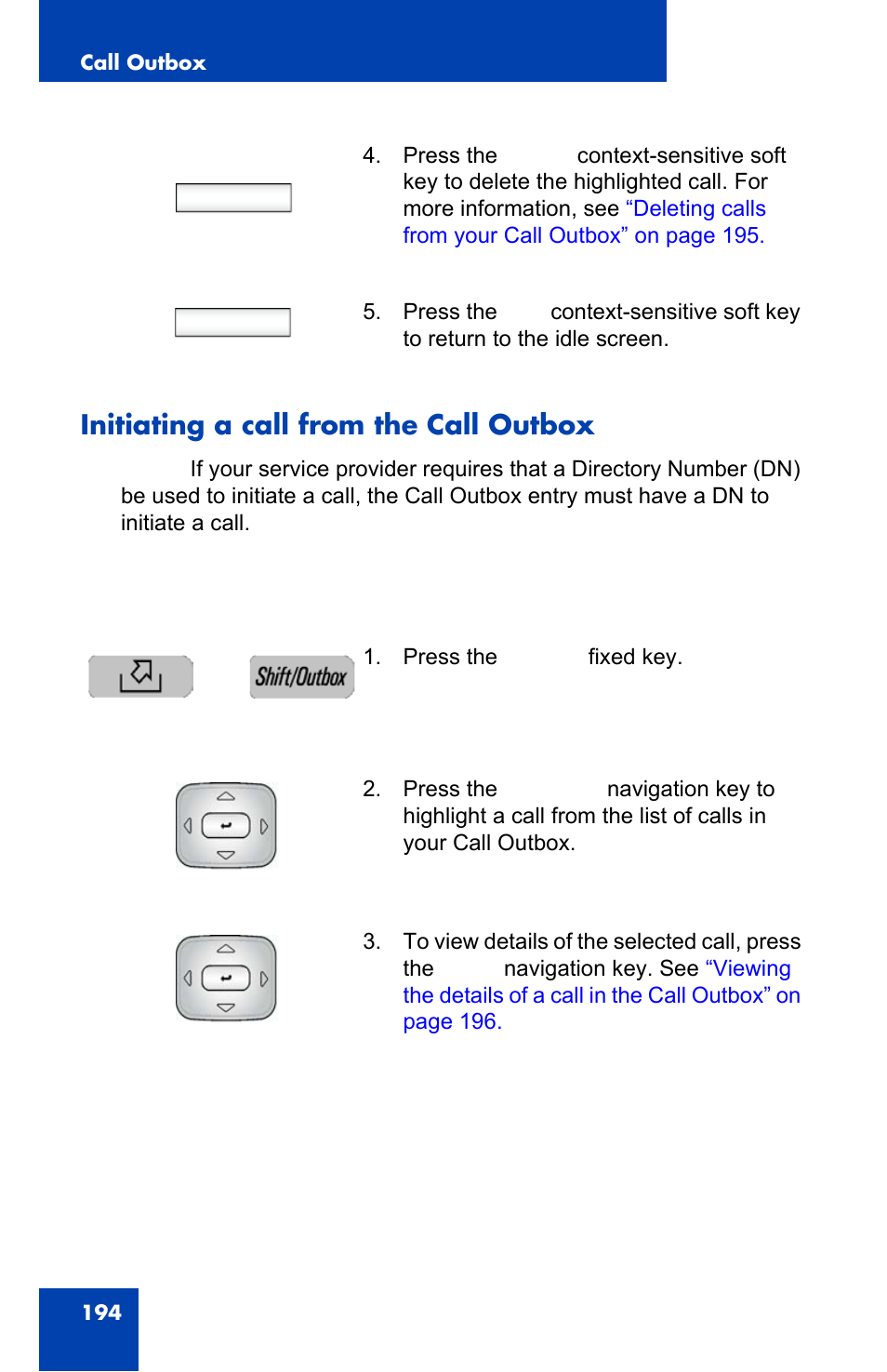 Call Outbox

4. Press the context-sensitive soft key to delete the highlighted call. For more information, see “Deleting calls from your Call Outbox” on page 195.

5. Press the context-sensitive soft key to return to the idle screen.

Initiating a call from the Call Outbox

If your service provider requires that a Directory Number (DN) be used to initiate a call, the Call Outbox entry must have a DN to initiate a call.

Shift/Outbox

1. Press the fixed key.

2. Press the navigation key to highlight a call from the list of calls in your Call Outbox.

3. To view details of the selected call, press the navigation key. See “Viewing the details of a call in the Call Outbox” on page 196.

194